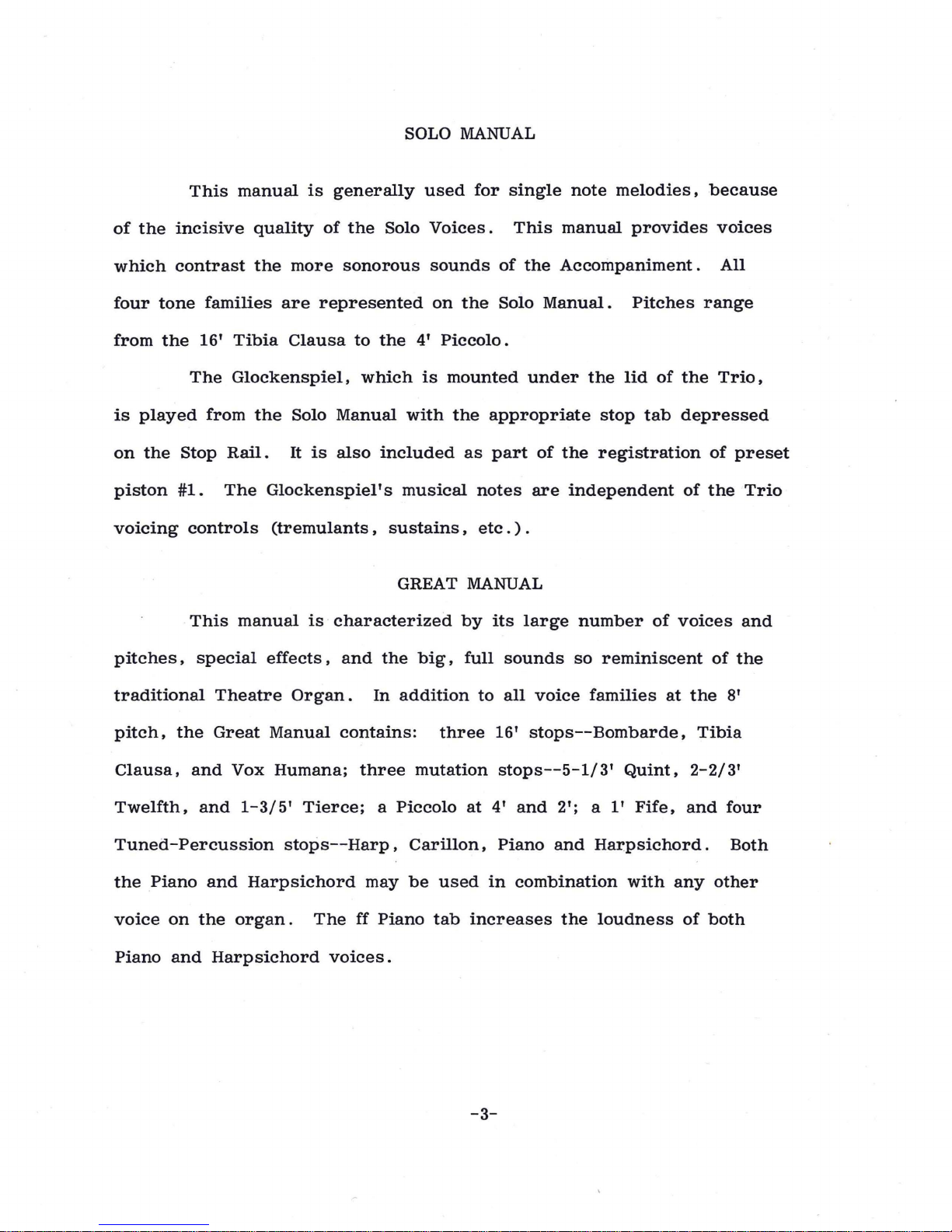 SOLO MANUAL

This manual is generally used for single note melodies, because of the incisive quality of the Solo Voices. This manual provides voices which contrast the more sonorous sounds of the Accompaniment. All four tone families are represented on the Solo Manual. Pitches range from the 16' Tibia Clausa to the 4' Piccolo.

The Glockenspiel, which is mounted under the lid of the Trio, is played from the Solo Manual with the appropriate stop tab depressed on the Stop Rail. It is also included as part of the registration of preset piston #1. The Glockenspiel's musical notes are independent of the Trio voicing controls (tremulants, sustains, etc.).

GREAT MANUAL

This manual is characterized by its large number of voices and pitches, special effects, and the big, full sounds so reminiscent of the traditional Theatre Organ. In addition to all voice families at the 8' pitch, the Great Manual contains: three 16' stops--Bombarde, Tibia Clausa, and Vox Humana; three mutation stops--5-1/3' Quint, 2-2/3' Twelfth, and 1-3/5' Tierce; a Piccolo at 4' and 2'; a 1' Fife, and four Tuned-Percussion stops--Harp, Carillon, Piano and Harpsichord. Both the Piano and Harpsichord may be used in combination with any other voice on the organ. The ff Piano tab increases the loudness of both Piano and Harpsichord voices.

-3-